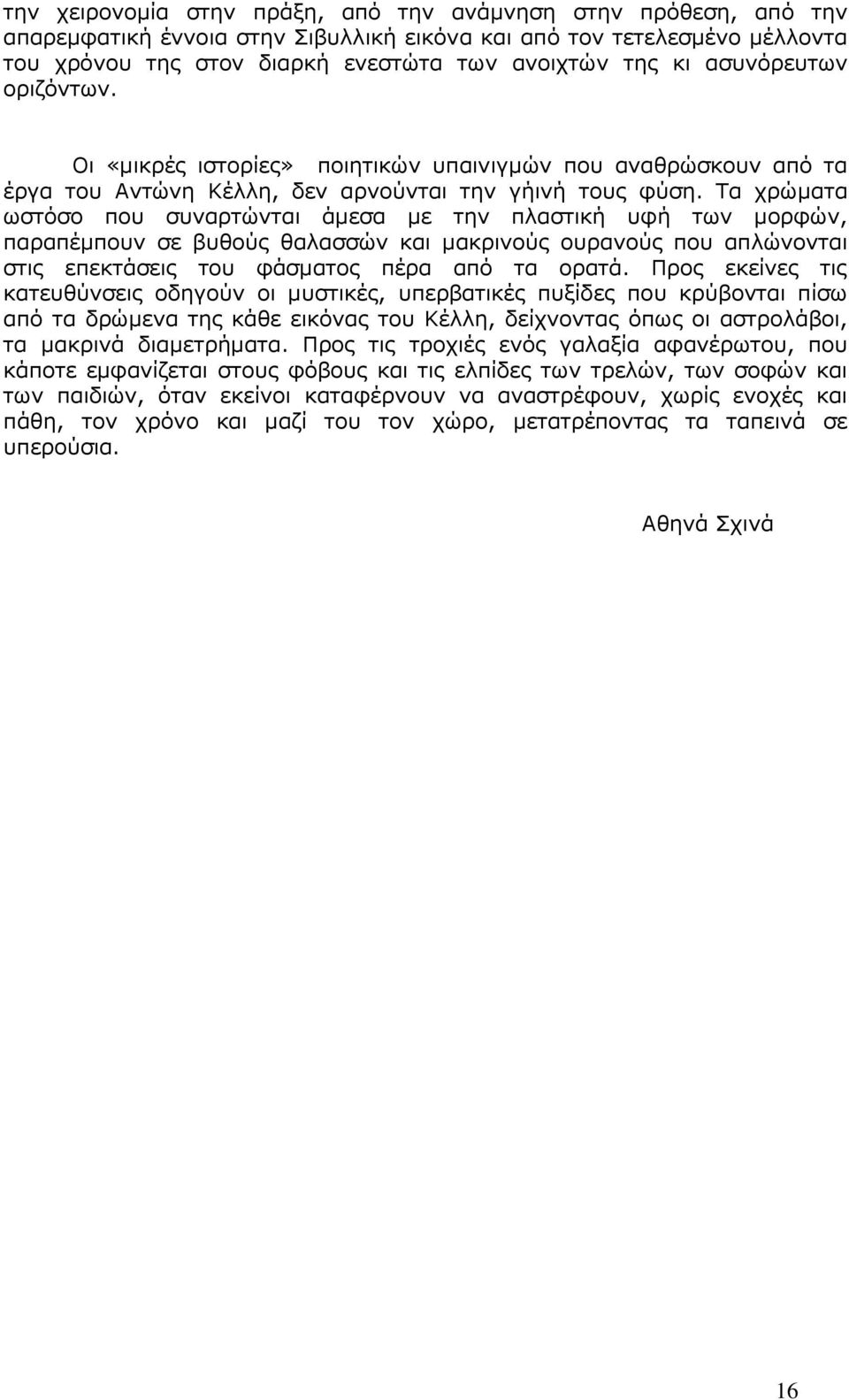 την χειρονομία στην πράξη, από την ανάμνηση στην πρόθεση, από την απαρεμφατική έννοια στην Σιβυλλική εικόνα και από τον τετελεσμένο μέλλοντα του χρόνου της στον διαρκή ενεστώτα των ανοιχτών της κι ασυνόρευτων οριζόντων.

Οι «μικρές ιστορίες» ποιητικών υπαινιγμών που αναθρώσκουν από τα έργα του Αντώνη Κέλλη, δεν αρνούνται την γήινή τους φύση. Τα χρώματα ωστόσο που συναρτώνται άμεσα με την πλαστική υφή των μορφών, παραπέμπουν σε βυθούς θαλασσών και μακρινούς ουρανούς που απλώνονται στις επεκτάσεις του φάσματος πέρα από τα ορατά. Προς εκείνες τις κατευθύνσεις οδηγούν οι μυστικές, υπερβατικές πυξίδες που κρύβονται πίσω από τα δρώμενα της κάθε εικόνας του Κέλλη, δείχνοντας όπως οι αστρολάβοι, τα μακρινά διαμετρήματα. Προς τις τροχιές ενός γαλαξία αφανέρωτου, που κάποτε εμφανίζεται στους φόβους και τις ελπίδες των τρελών, των σοφών και των παιδιών, όταν εκείνοι καταφέρνουν να αναστρέφουν, χωρίς ενοχές και πάθη, τον χρόνο και μαζί του τον χώρο, μετατρέποντας τα ταπεινά σε υπερούσια.

Αθηνά Σχινά

16